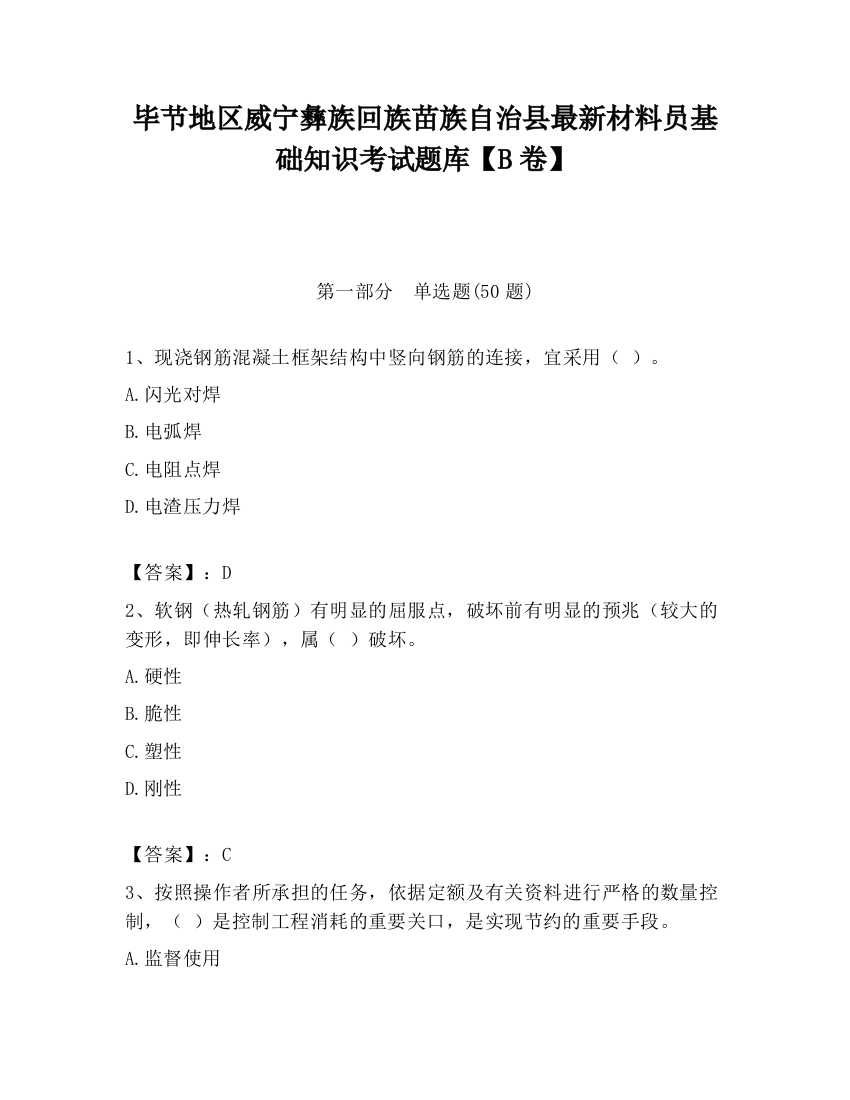 毕节地区威宁彝族回族苗族自治县最新材料员基础知识考试题库【B卷】

第一部分　单选题(50题)

1、现浇钢筋混凝土框架结构中竖向钢筋的连接，宜采用（ ）。

A.闪光对焊

B.电弧焊

C.电阻点焊

D.电渣压力焊

【答案】：D

2、软钢（热轧钢筋）有明显的屈服点，破坏前有明显的预兆（较大的变形，即伸长率），属（ ）破坏。

A.硬性

B.脆性

C.塑性

D.刚性

【答案】：C

3、按照操作者所承担的任务，依据定额及有关资料进行严格的数量控制，（ ）是控制工程消耗的重要关口，是实现节约的重要手段。

A.监督使用